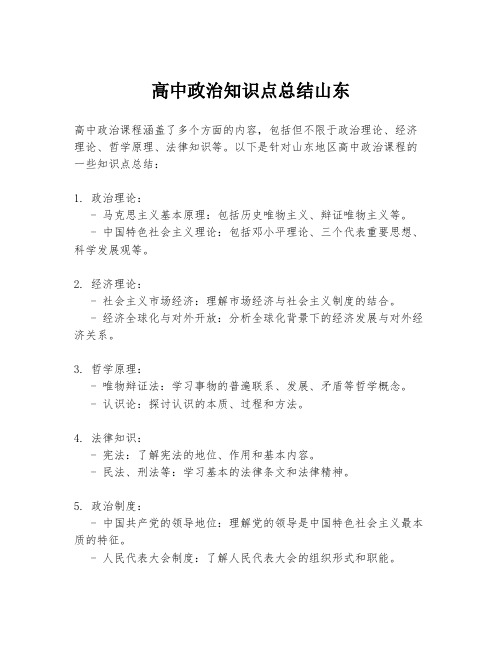 高中政治知识点总结山东

高中政治课程涵盖了多个方面的内容，包括但不限于政治理论、经济理论、哲学原理、法律知识等。以下是针对山东地区高中政治课程的一些知识点总结：

1. 政治理论：
- 马克思主义基本原理：包括历史唯物主义、辩证唯物主义等。
- 中国特色社会主义理论：包括邓小平理论、三个代表重要思想、科学发展观等。

2. 经济理论：
- 社会主义市场经济：理解市场经济与社会主义制度的结合。
- 经济全球化与对外开放：分析全球化背景下的经济发展与对外经济关系。

3. 哲学原理：
- 唯物辩证法：学习事物的普遍联系、发展、矛盾等哲学概念。
- 认识论：探讨认识的本质、过程和方法。

4. 法律知识：
- 宪法：了解宪法的地位、作用和基本内容。
- 民法、刑法等：学习基本的法律条文和法律精神。

5. 政治制度：
- 中国共产党的领导地位：理解党的领导是中国特色社会主义最本质的特征。
- 人民代表大会制度：了解人民代表大会的组织形式和职能。